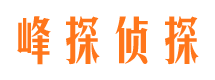 峰探侦探